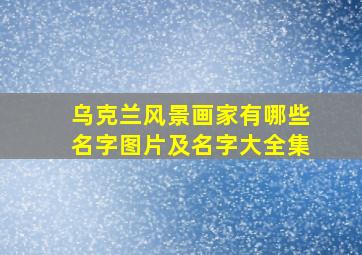 乌克兰风景画家有哪些名字图片及名字大全集